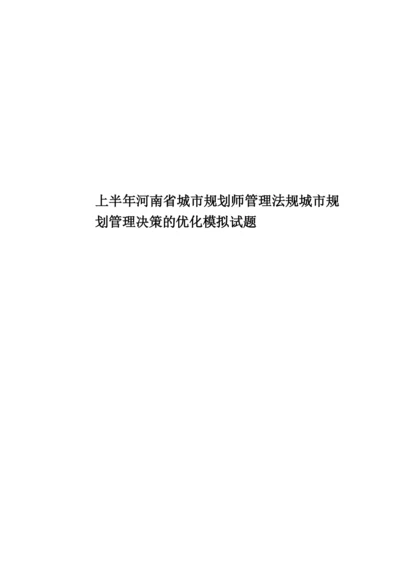 上半年河南省城市规划师管理法规城市规划管理决策的优化模拟试题